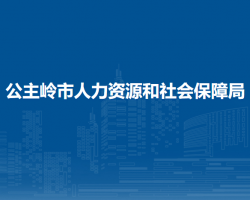 公主岭市人力资源和社会保障局